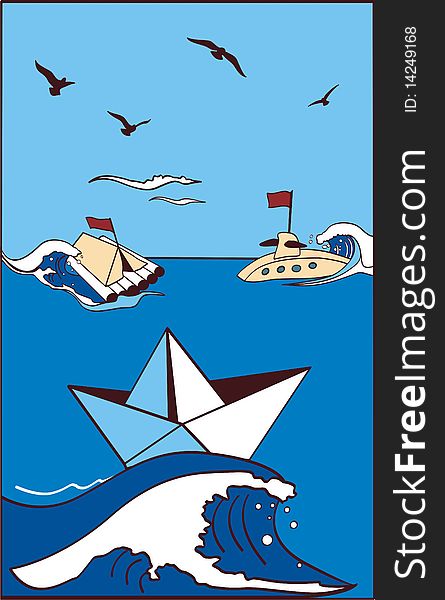 StockFreeImages.com
ID: 14249168